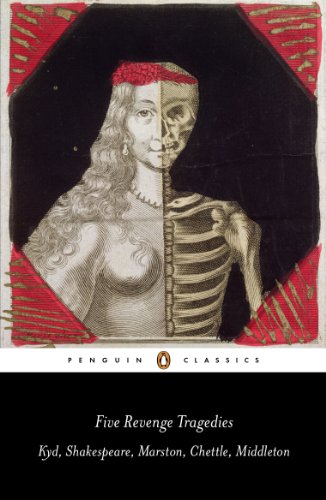 PENGUIN CLASSICS

Five Revenge Tragedies

Kyd, Shakespeare, Marston, Chettle, Middleton